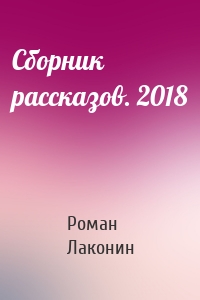 Сборник рассказов. 2018

Роман Лаконин